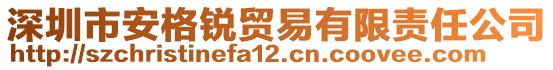 深圳市安格锐贸易有限责任公司
http://szchristinefa12.cn.coovee.com